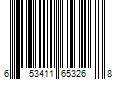 6 53411 65326 8